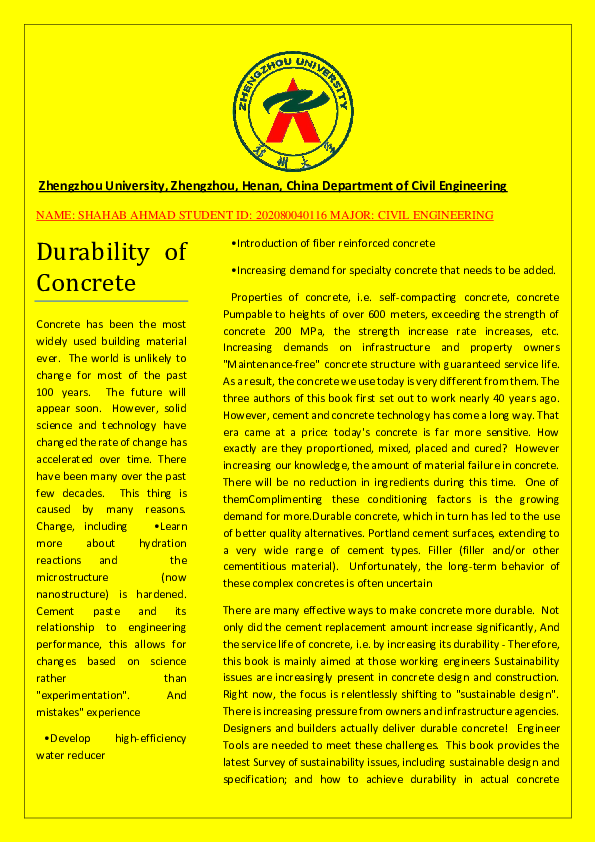 ZHENGZHOU UNIVERSITY

Zhengzhou University, Zhengzhou, Henan, China Department of Civil Engineering

NAME: SHAHAB AHMAD STUDENT ID: 202080040116 MAJOR: CIVIL ENGINEERING

Durability of Concrete

Concrete has been the most widely used building material ever. The world is unlikely to change for most of the past 100 years. The future will appear soon. However, solid science and technology have changed the rate of change has accelerated over time. There have been many over the past few decades. This thing is caused by many reasons. Change, including •Learn more about hydration reactions and the microstructure (now nanostructure) is hardened. Cement paste and its relationship to engineering performance, this allows for changes based on science rather than "experimentation". And mistakes" experience

•Develop high-efficiency water reducer

•Introduction of fiber reinforced concrete

•Increasing demand for specialty concrete that needs to be added.

Properties of concrete, i.e. self-compacting concrete, concrete Pumpable to heights of over 600 meters, exceeding the strength of concrete 200 MPa, the strength increase rate increases, etc. Increasing demands on infrastructure and property owners "Maintenance-free" concrete structure with guaranteed service life. As a result, the concrete we use today is very different from them. The three authors of this book first set out to work nearly 40 years ago. However, cement and concrete technology has come a long way. That era came at a price: today's concrete is far more sensitive. How exactly are they proportioned, mixed, placed and cured? However increasing our knowledge, the amount of material failure in concrete. There will be no reduction in ingredients during this time. One of themComplimenting these conditioning factors is the growing demand for more.Durable concrete, which in turn has led to the use of better quality alternatives. Portland cement surfaces, extending to a very wide range of cement types. Filler (filler and/or other cementitious material). Unfortunately, the long-term behavior of these complex concretes is often uncertain

There are many effective ways to make concrete more durable. Not only did the cement replacement amount increase significantly, And the service life of concrete, i.e. by increasing its durability - Therefore, this book is mainly aimed at those working engineers Sustainability issues are increasingly present in concrete design and construction. Right now, the focus is relentlessly shifting to "sustainable design". There is increasing pressure from owners and infrastructure agencies. Designers and builders actually deliver durable concrete! Engineer Tools are needed to meet these challenges. This book provides the latest Survey of sustainability issues, including sustainable design and specification; and how to achieve durability in actual concrete